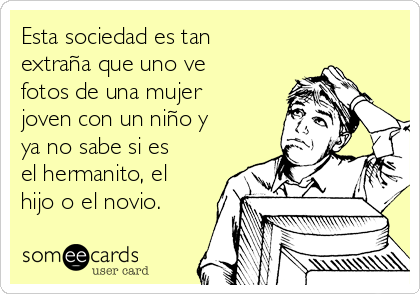 Esta sociedad es tan extraña que uno ve fotos de una mujer joven con un niño y ya no sabe si es el hermanito, el hijo o el novio.

someecards
user card